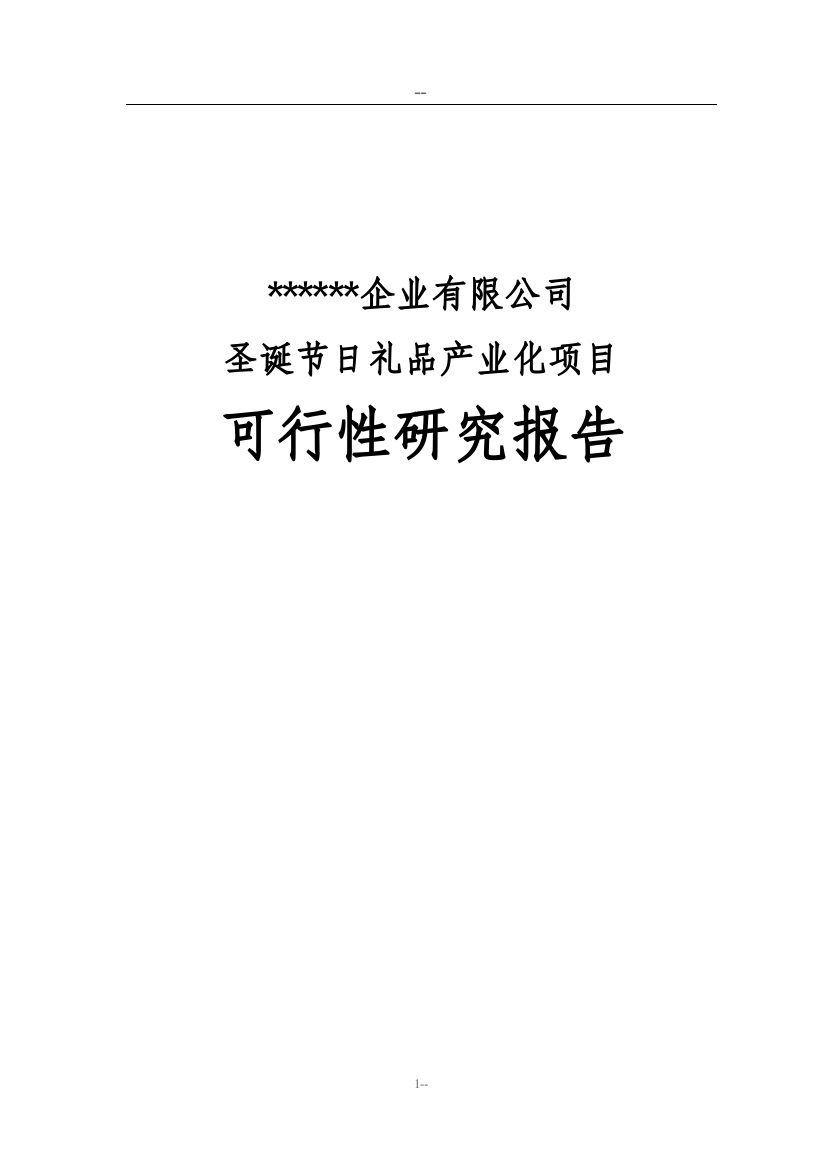 --

******企业有限公司

圣诞节日礼品产业化项目

可行性研究报告

1--